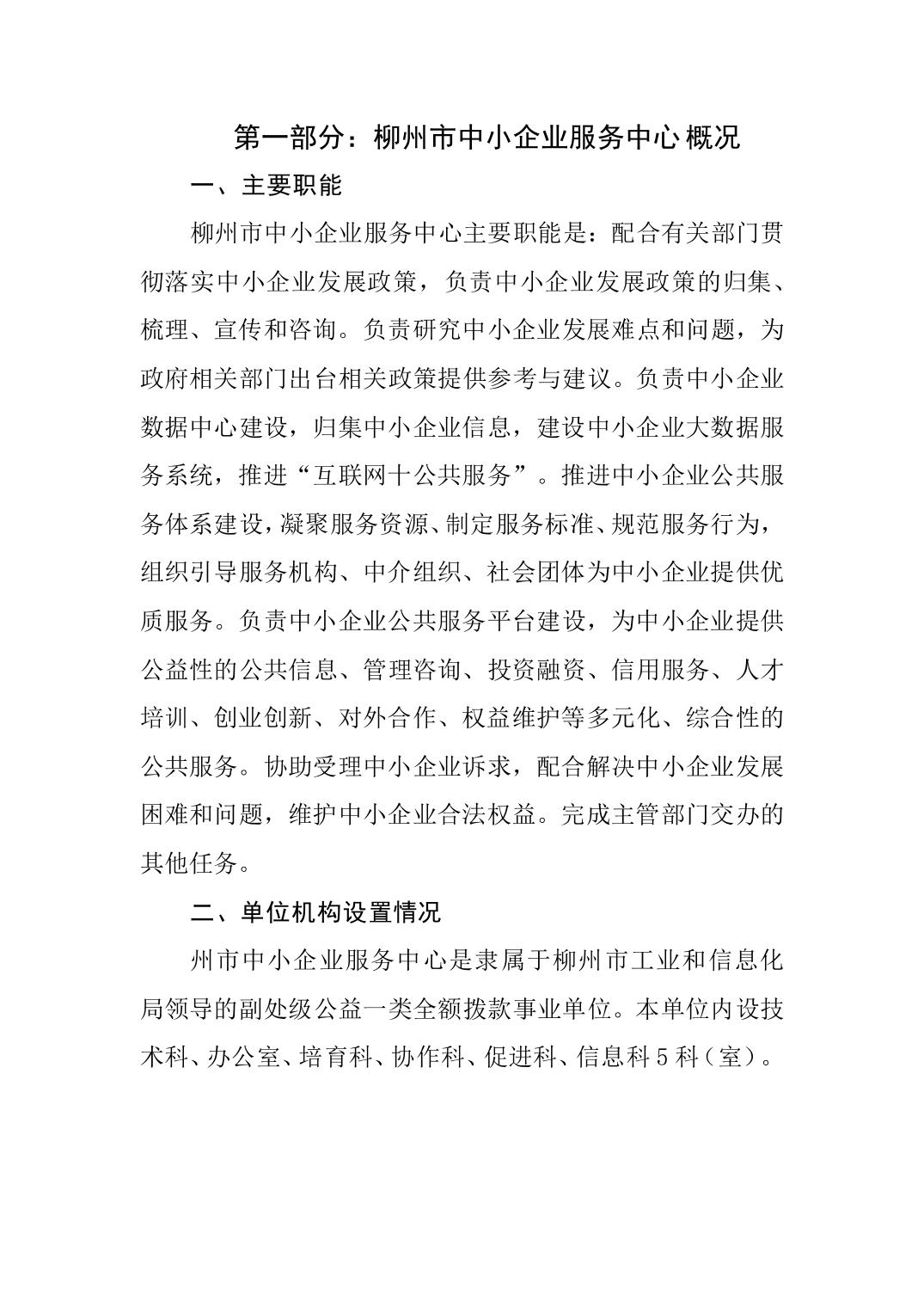 第一部分：柳州市中小企业服务中心概况

一、主要职能

柳州市中小企业服务中心主要职能是：配合有关部门贯彻落实中小企业发展政策，负责中小企业发展政策的归集、梳理、宣传和咨询。负责研究中小企业发展难点和问题，为政府相关部门出台相关政策提供参考与建议。负责中小企业数据中心建设，归集中小企业信息，建设中小企业大数据服务系统，推进“互联网十公共服务”。推进中小企业公共服务体系建设，凝聚服务资源、制定服务标准、规范服务行为，组织引导服务机构、中介组织、社会团体为中小企业提供优质服务。负责中小企业公共服务平台建设，为中小企业提供公益性的公共信息、管理咨询、投资融资、信用服务、人才培训、创业创新、对外合作、权益维护等多元化、综合性的公共服务。协助受理中小企业诉求，配合解决中小企业发展困难和问题，维护中小企业合法权益。完成主管部门交办的其他任务。

二、单位机构设置情况

州市中小企业服务中心是隶属于柳州市工业和信息化局领导的副处级公益一类全额拨款事业单位。本单位内设技术科、办公室、培育科、协作科、促进科、信息科5科（室）。